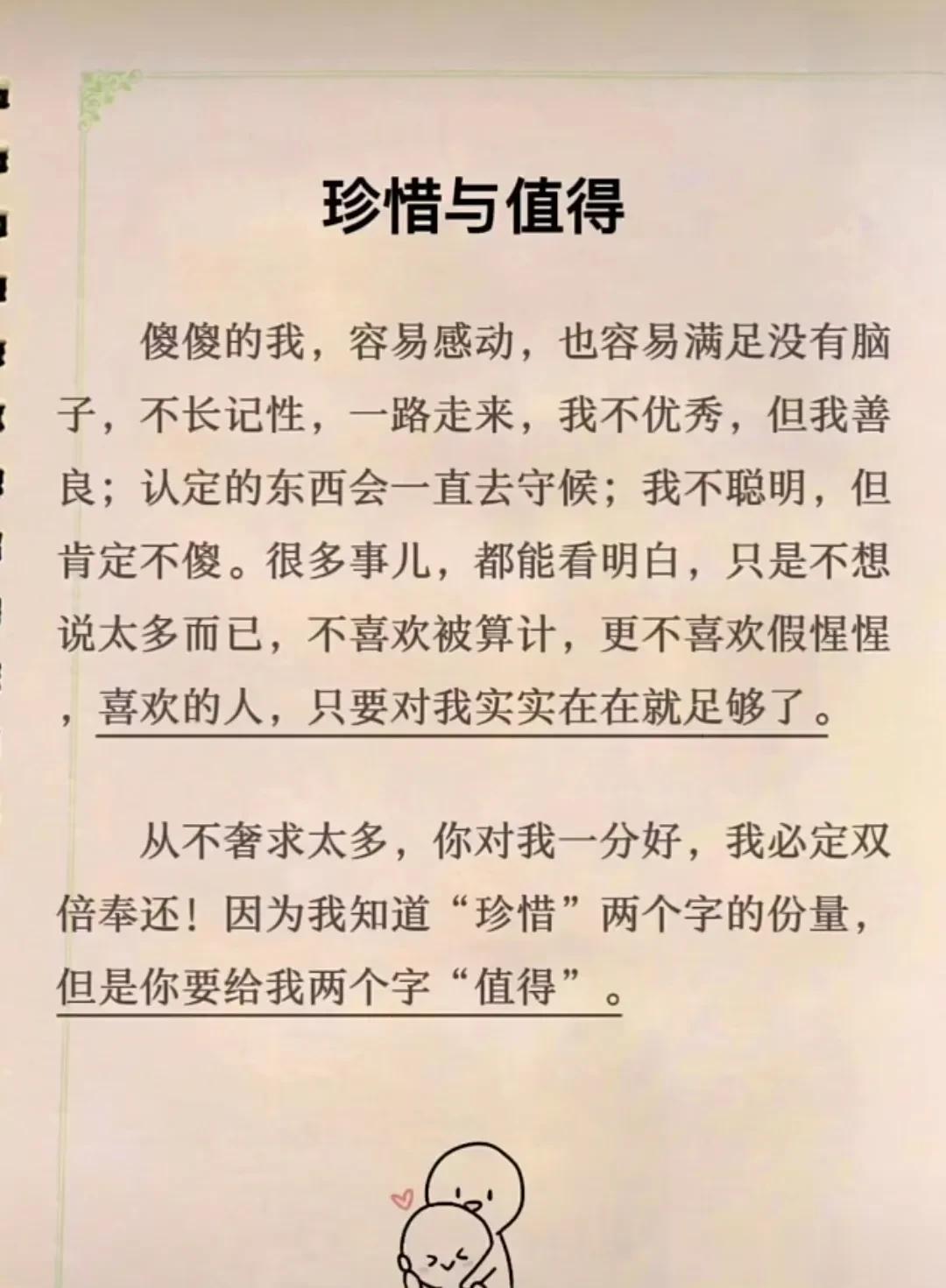 珍惜与值得

傻傻的我，容易感动，也容易满足没有脑子，不长记性，一路走来，我不优秀，但我善良；认定的东西会一直去守候；我不聪明，但肯定不傻。很多事儿，都能看明白，只是不想说太多而已，不喜欢被算计，更不喜欢假惺惺，喜欢的人，只要对我实实在在就足够了。

从不奢求太多，你对我一分好，我必定双倍奉还！因为我知道“珍惜”两个字的份量，但是你要给我两个字“值得”。